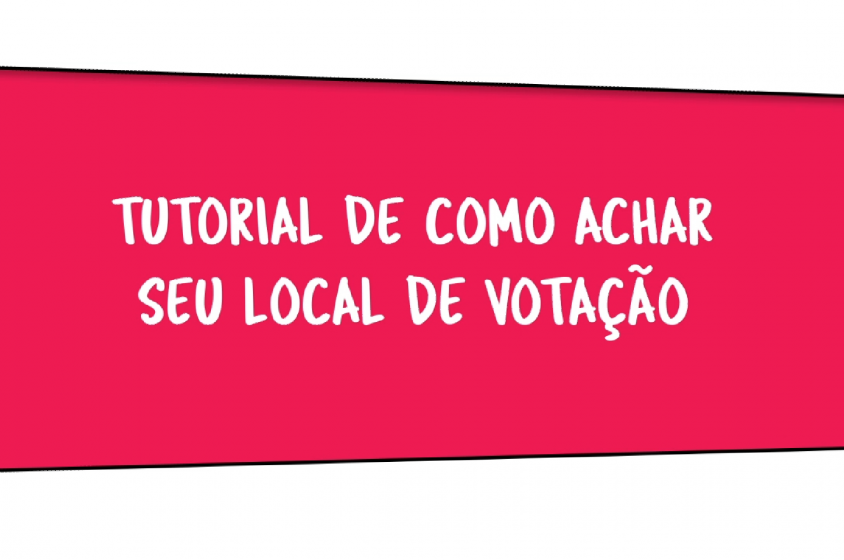 TUTORIAL DE COMO ACHAR SEU LOCAL DE VOTAÇÃO